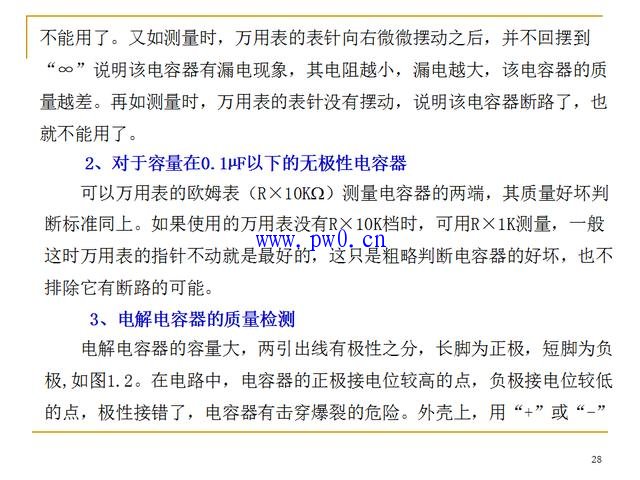 不能用了。又如测量时，万用表的表针向右微微摆动之后，并不回摆到“∞”说明该电容器有漏电现象，其电阻越小，漏电越大，该电容器的质量越差。再如测量时，万用表的表针没有摆动，说明该电容器断路了，也就不能用了。

2、对于容量在0.1μF以下的无极性电容器

可以万用表的欧姆表（R×10KΩ）测量电容器的两端，其质量好坏判断标准同上。如果使用的万用表没有R×10K档时，可用R×1K测量，一般这时万用表的指针不动就是最好的，这只是粗略判断电容器的好坏，也不排除它有断路的可能。

3、电解电容器的质量检测

电解电容器的容量大，两引出线有极性之分，长脚为正极，短脚为负极,如图1.2。在电路中，电容器的正极接电位较高的点，负极接电位较低的点，极性接错了，电容器有击穿爆裂的危险。外壳上，用“+”或“-”

28

www.pw0.cn